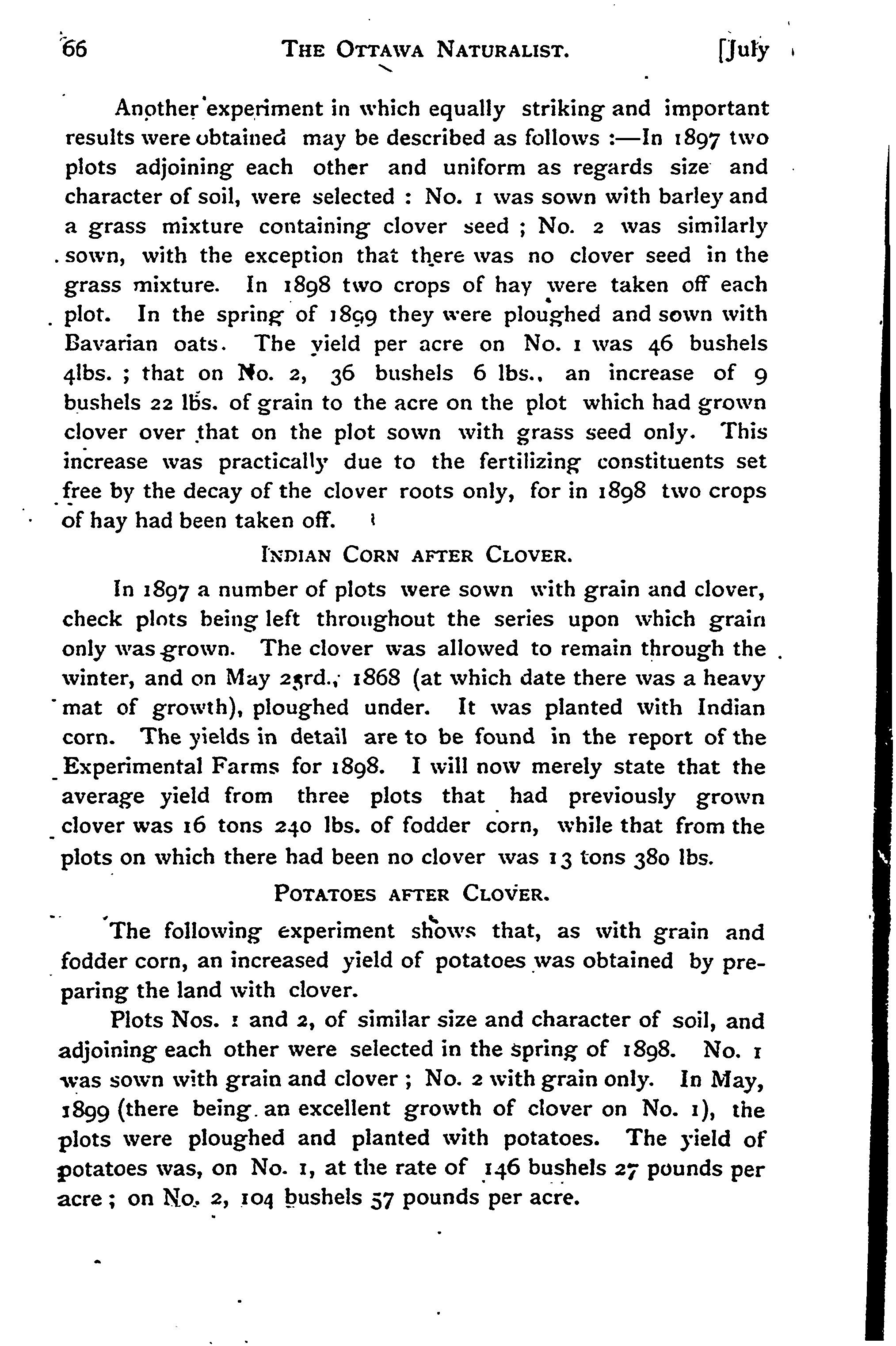 66 THE OTTAWA NATURALIST. [July

Another experiment in which equally striking and important results were obtained may be described as follows :—In 1897 two plots adjoining each other and uniform as regards size and character of soil, were selected : No. 1 was sown with barley and a grass mixture containing clover seed ; No. 2 was similarly sown, with the exception that there was no clover seed in the grass mixture. In 1898 two crops of hay were taken off each plot. In the spring of 1899 they were ploughed and sown with Bavarian oats. The yield per acre on No. 1 was 46 bushels 4lbs. ; that on No. 2, 36 bushels 6 lbs., an increase of 9 bushels 22 lbs. of grain to the acre on the plot which had grown clover over that on the plot sown with grass seed only. This increase was practically due to the fertilizing constituents set free by the decay of the clover roots only, for in 1898 two crops of hay had been taken off.

INDIAN CORN AFTER CLOVER.

In 1897 a number of plots were sown with grain and clover, check plots being left throughout the series upon which grain only was grown. The clover was allowed to remain through the winter, and on May 23rd., 1868 (at which date there was a heavy mat of growth), ploughed under. It was planted with Indian corn. The yields in detail are to be found in the report of the Experimental Farms for 1898. I will now merely state that the average yield from three plots that had previously grown clover was 16 tons 240 lbs. of fodder corn, while that from the plots on which there had been no clover was 13 tons 380 lbs.

POTATOES AFTER CLOVER.

The following experiment shows that, as with grain and fodder corn, an increased yield of potatoes was obtained by preparing the land with clover.

Plots Nos. 1 and 2, of similar size and character of soil, and adjoining each other were selected in the spring of 1898. No. 1 was sown with grain and clover ; No. 2 with grain only. In May, 1899 (there being an excellent growth of clover on No. 1), the plots were ploughed and planted with potatoes. The yield of potatoes was, on No. 1, at the rate of 146 bushels 27 pounds per acre ; on No. 2, 104 bushels 57 pounds per acre.